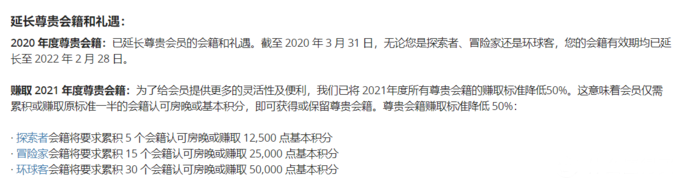 延长尊贵会籍和礼遇：

2020 年度尊贵会籍：已延长尊贵会员的会籍和礼遇。截至 2020 年 3 月 31 日，无论您是探索者、冒险家还是环球客，您的会籍有效期均已延长至 2022 年 2 月 28 日。

赚取 2021 年度尊贵会籍：为了给会员提供更多的灵活性及便利，我们已将 2021年度所有尊贵会籍的赚取标准降低50%。这意味着会员仅需累积或赚取原标准一半的会籍认可房晚或基本积分，即可获得或保留尊贵会籍。尊贵会籍赚取标准降低 50%：

· 探索者会籍将要求累积 5 个会籍认可房晚或赚取 12,500 点基本积分
· 冒险家会籍将要求累积 15 个会籍认可房晚或赚取 25,000 点基本积分
· 环球客会籍将要求累积 30 个会籍认可房晚或赚取 50,000 点基本积分